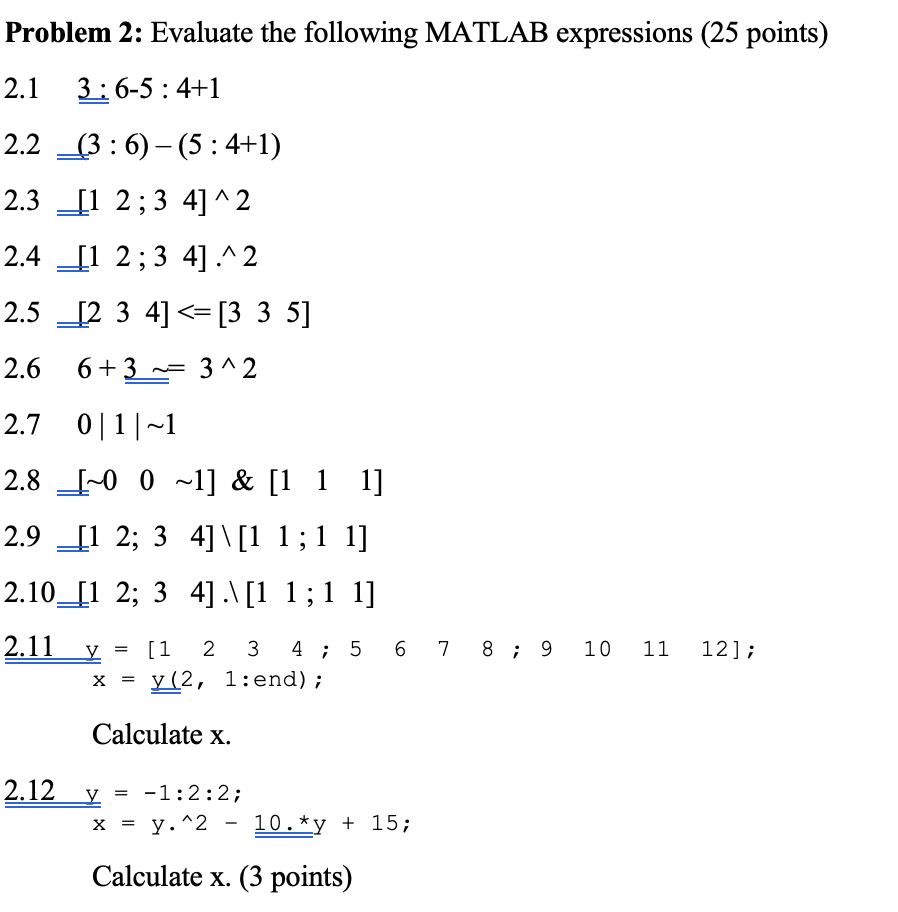 **Problem 2:** Evaluate the following MATLAB expressions (25 points)

2.1 3 : 6-5 : 4+1

2.2 (3 : 6) – (5 : 4+1)

2.3 [1 2 ; 3 4] ^ 2

2.4 [1 2 ; 3 4] .^ 2

2.5 [2 3 4] <= [3 3 5]

2.6 6 + 3 ~= 3 ^ 2

2.7 0 | 1 | ~1

2.8 [~0 0 ~1] & [1 1 1]

2.9 [1 2; 3 4] \ [1 1 ; 1 1]

2.10 [1 2; 3 4] .\ [1 1 ; 1 1]

2.11 y = [1 2 3 4 ; 5 6 7 8 ; 9 10 11 12];
x = y(2, 1:end);

Calculate x.

2.12 y = -1:2:2;
x = y.^2 - 10.*y + 15;

Calculate x. (3 points)